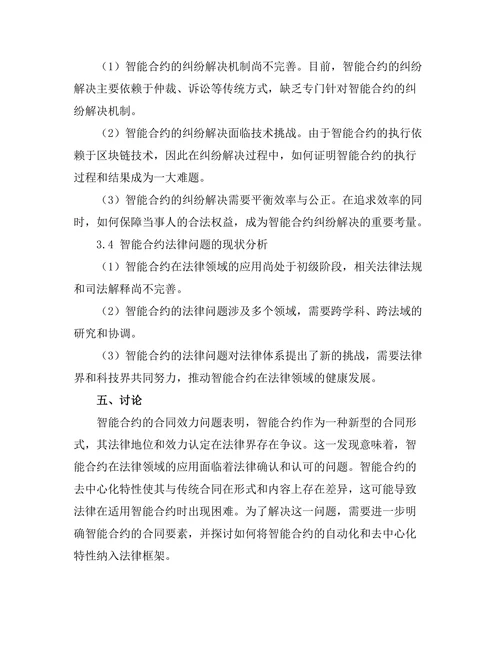 （1）智能合约的纠纷解决机制尚不完善。目前，智能合约的纠纷解决主要依赖于仲裁、诉讼等传统方式，缺乏专门针对智能合约的纠纷解决机制。

（2）智能合约的纠纷解决面临技术挑战。由于智能合约的执行依赖于区块链技术，因此在纠纷解决过程中，如何证明智能合约的执行过程和结果成为一大难题。

（3）智能合约的纠纷解决需要平衡效率与公正。在追求效率的同时，如何保障当事人的合法权益，成为智能合约纠纷解决的重要考量。

3.4 智能合约法律问题的现状分析

（1）智能合约在法律领域的应用尚处于初级阶段，相关法律法规和司法解释尚不完善。

（2）智能合约的法律问题涉及多个领域，需要跨学科、跨法域的研究和协调。

（3）智能合约的法律问题对法律体系提出了新的挑战，需要法律界和科技界共同努力，推动智能合约在法律领域的健康发展。

五、讨论

智能合约的合同效力问题表明，智能合约作为一种新型的合同形式，其法律地位和效力认定在法律界存在争议。这一发现意味着，智能合约在法律领域的应用面临着法律确认和认可的问题。智能合约的去中心化特性使其与传统合同在形式和内容上存在差异，这可能导致法律在适用智能合约时出现困难。为了解决这一问题，需要进一步明确智能合约的合同要素，并探讨如何将智能合约的自动化和去中心化特性纳入法律框架。